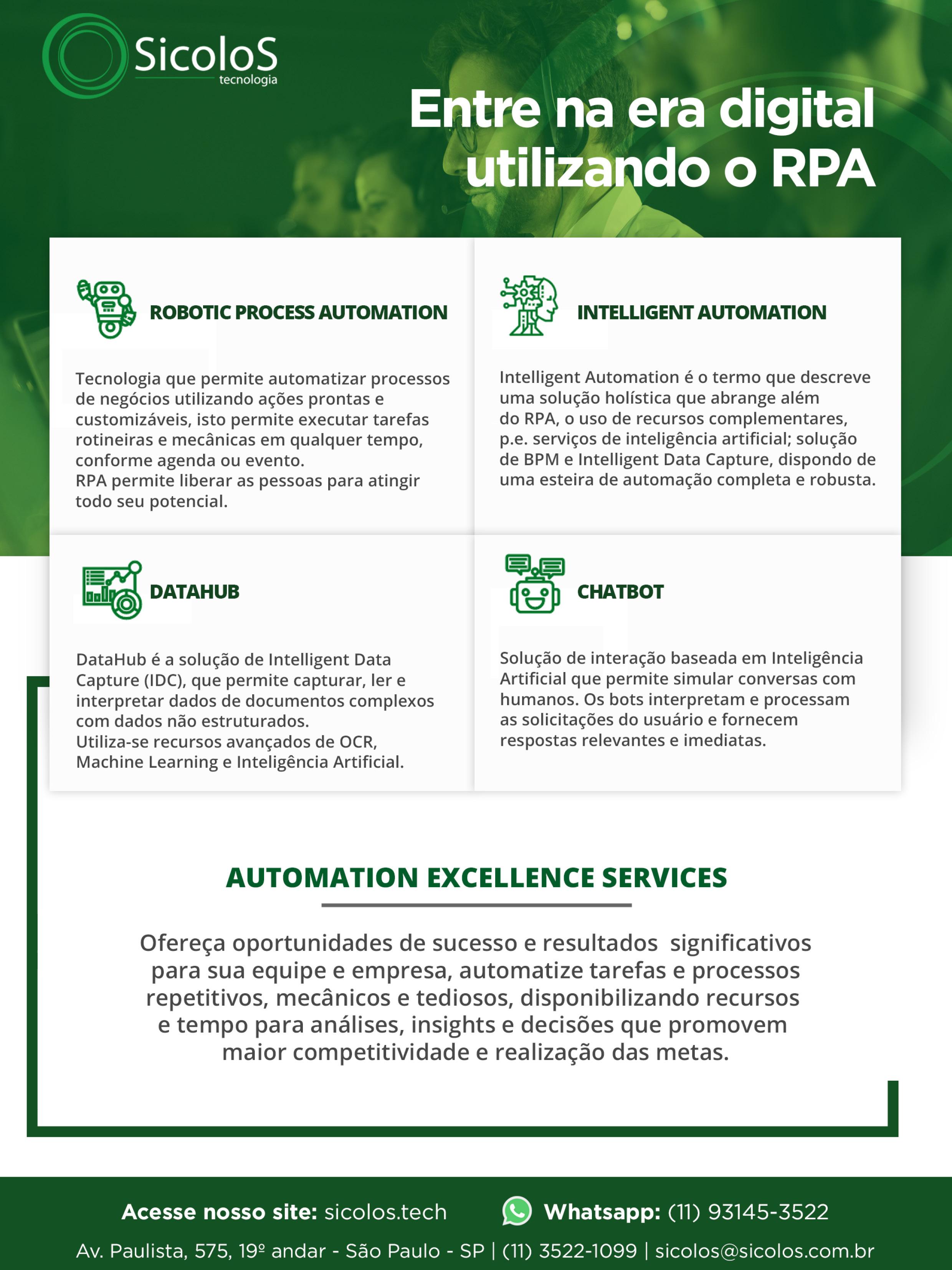 SicoloS
tecnologia

Entre na era digital utilizando o RPA

ROBOTIC PROCESS AUTOMATION

Tecnologia que permite automatizar processos de negócios utilizando ações prontas e customizáveis, isto permite executar tarefas rotineiras e mecânicas em qualquer tempo, conforme agenda ou evento.
RPA permite liberar as pessoas para atingir todo seu potencial.

INTELLIGENT AUTOMATION

Intelligent Automation é o termo que descreve uma solução holística que abrange além do RPA, o uso de recursos complementares, p.e. serviços de inteligência artificial; solução de BPM e Intelligent Data Capture, dispondo de uma esteira de automação completa e robusta.

DATAHUB

DataHub é a solução de Intelligent Data Capture (IDC), que permite capturar, ler e interpretar dados de documentos complexos com dados não estruturados.
Utiliza-se recursos avançados de OCR, Machine Learning e Inteligência Artificial.

CHATBOT

Solução de interação baseada em Inteligência Artificial que permite simular conversas com humanos. Os bots interpretam e processam as solicitações do usuário e fornecem respostas relevantes e imediatas.

AUTOMATION EXCELLENCE SERVICES

Ofereça oportunidades de sucesso e resultados significativos para sua equipe e empresa, automatize tarefas e processos repetitivos, mecânicos e tediosos, disponibilizando recursos e tempo para análises, insights e decisões que promovem maior competitividade e realização das metas.

Acesse nosso site: sicolos.tech Whatsapp: (11) 93145-3522
Av. Paulista, 575, 19º andar - São Paulo - SP | (11) 3522-1099 | sicolos@sicolos.com.br